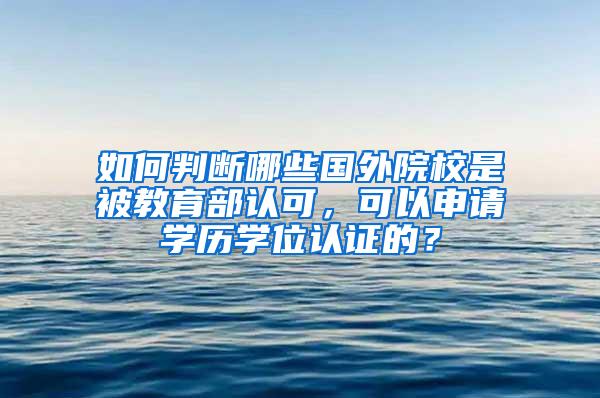 如何判断哪些国外院校是被教育部认可，可以申请学历学位认证的？